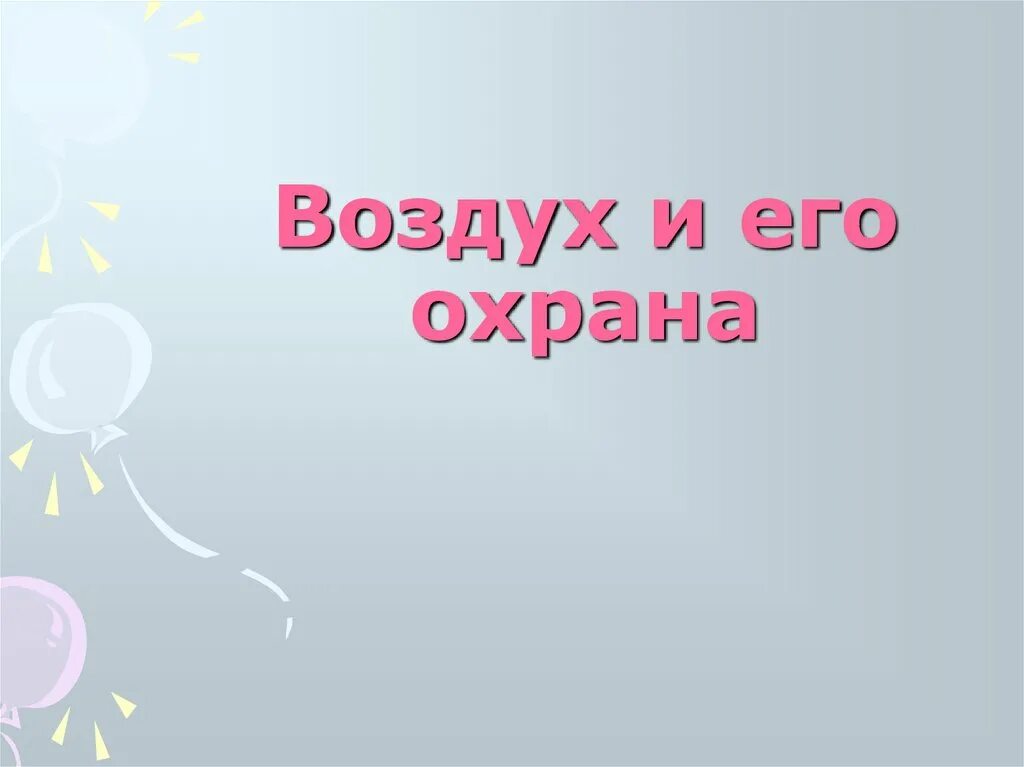 Воздух и его охрана